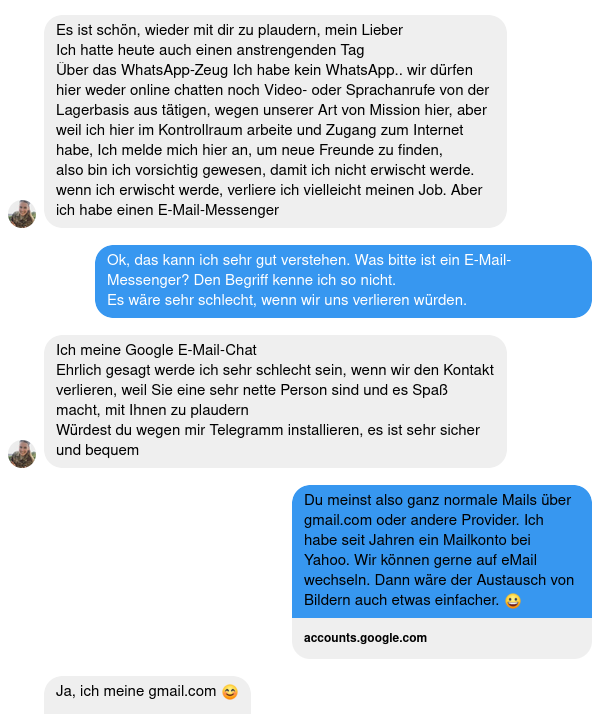 Es ist schön, wieder mit dir zu plaudern, mein Lieber
Ich hatte heute auch einen anstrengenden Tag
Über das WhatsApp-Zeug Ich habe kein WhatsApp.. wir dürfen hier weder online chatten noch Video- oder Sprachanrufe von der Lagerbasis aus tätigen, wegen unserer Art von Mission hier, aber weil ich hier im Kontrollraum arbeite und Zugang zum Internet habe, Ich melde mich hier an, um neue Freunde zu finden, also bin ich vorsichtig gewesen, damit ich nicht erwischt werde. wenn ich erwischt werde, verliere ich vielleicht meinen Job. Aber ich habe einen E-Mail-Messenger

Ok, das kann ich sehr gut verstehen. Was bitte ist ein E-Mail-Messenger? Den Begriff kenne ich so nicht.
Es wäre sehr schlecht, wenn wir uns verlieren würden.

Ich meine Google E-Mail-Chat
Ehrlich gesagt werde ich sehr schlecht sein, wenn wir den Kontakt verlieren, weil Sie eine sehr nette Person sind und es Spaß macht, mit Ihnen zu plaudern
Würdest du wegen mir Telegramm installieren, es ist sehr sicher und bequem

Du meinst also ganz normale Mails über gmail.com oder andere Provider. Ich habe seit Jahren ein Mailkonto bei Yahoo. Wir können gerne auf eMail wechseln. Dann wäre der Austausch von Bildern auch etwas einfacher. 😀

accounts.google.com

Ja, ich meine gmail.com 😊